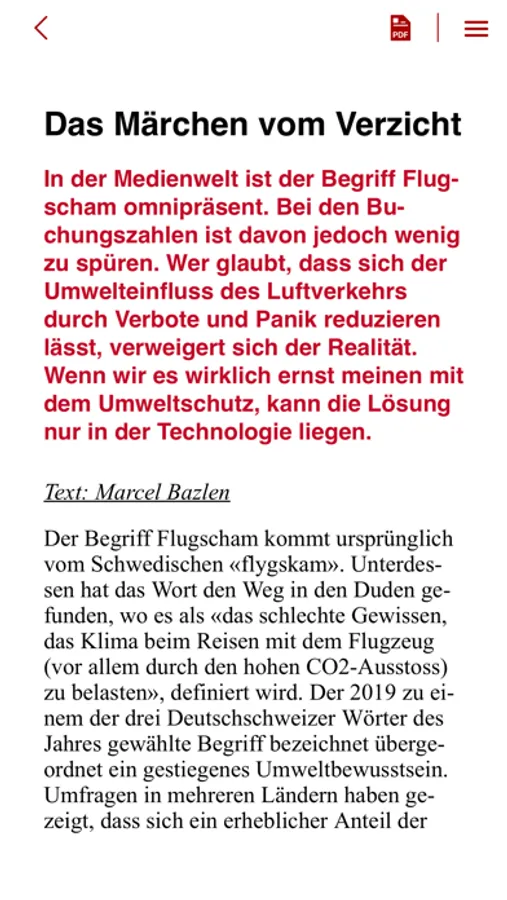 PDF

Das Märchen vom Verzicht

In der Medienwelt ist der Begriff Flugscham omnipräsent. Bei den Buchungszahlen ist davon jedoch wenig zu spüren. Wer glaubt, dass sich der Umwelteinfluss des Luftverkehrs durch Verbote und Panik reduzieren lässt, verweigert sich der Realität. Wenn wir es wirklich ernst meinen mit dem Umweltschutz, kann die Lösung nur in der Technologie liegen.

Text: Marcel Bazlen

Der Begriff Flugscham kommt ursprünglich vom Schwedischen «flygskam». Unterdessen hat das Wort den Weg in den Duden gefunden, wo es als «das schlechte Gewissen, das Klima beim Reisen mit dem Flugzeug (vor allem durch den hohen CO2-Ausstoss) zu belasten», definiert wird. Der 2019 zu einem der drei Deutschschweizer Wörter des Jahres gewählte Begriff bezeichnet übergeordnet ein gestiegenes Umweltbewusstsein. Umfragen in mehreren Ländern haben gezeigt, dass sich ein erheblicher Anteil der